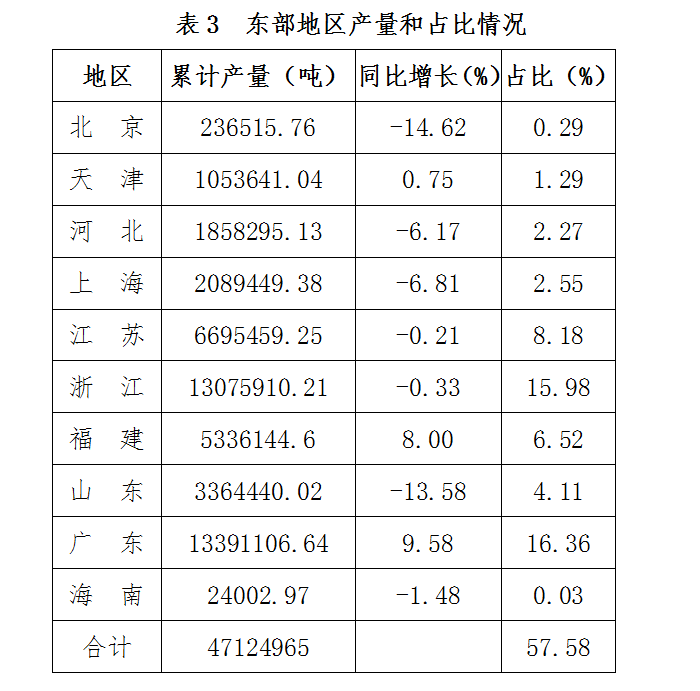 表 3　东部地区产量和占比情况

| 地区 | 累计产量（吨） | 同比增长(%) | 占比（%） |
|---|---|---|---|
| 北　京 | 236515.76 | -14.62 | 0.29 |
| 天　津 | 1053641.04 | 0.75 | 1.29 |
| 河　北 | 1858295.13 | -6.17 | 2.27 |
| 上　海 | 2089449.38 | -6.81 | 2.55 |
| 江　苏 | 6695459.25 | -0.21 | 8.18 |
| 浙　江 | 13075910.21 | -0.33 | 15.98 |
| 福　建 | 5336144.6 | 8.00 | 6.52 |
| 山　东 | 3364440.02 | -13.58 | 4.11 |
| 广　东 | 13391106.64 | 9.58 | 16.36 |
| 海　南 | 24002.97 | -1.48 | 0.03 |
| 合计 | 47124965 |  | 57.58 |